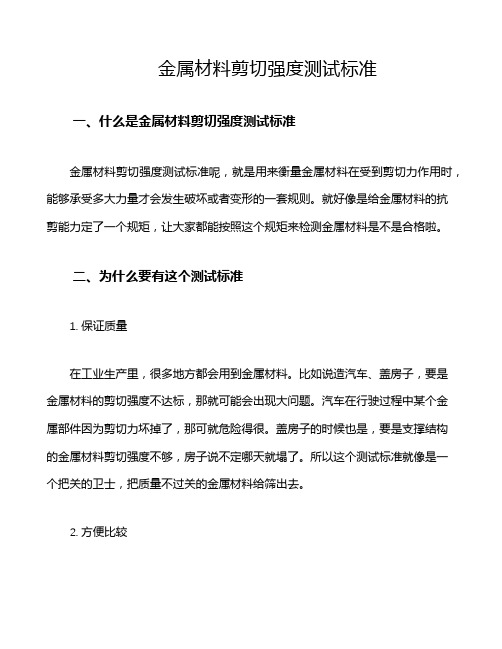 金属材料剪切强度测试标准

一、什么是金属材料剪切强度测试标准

金属材料剪切强度测试标准呢，就是用来衡量金属材料在受到剪切力作用时，能够承受多大力量才会发生破坏或者变形的一套规则。就好像是给金属材料的抗剪能力定了一个规矩，让大家都能按照这个规矩来检测金属材料是不是合格啦。

二、为什么要有这个测试标准

1. 保证质量

在工业生产里，很多地方都会用到金属材料。比如说造汽车、盖房子，要是金属材料的剪切强度不达标，那就可能会出现大问题。汽车在行驶过程中某个金属部件因为剪切力坏掉了，那可就危险得很。盖房子的时候也是，要是支撑结构的金属材料剪切强度不够，房子说不定哪天就塌了。所以这个测试标准就像是一个把关的卫士，把质量不过关的金属材料给筛出去。

2. 方便比较